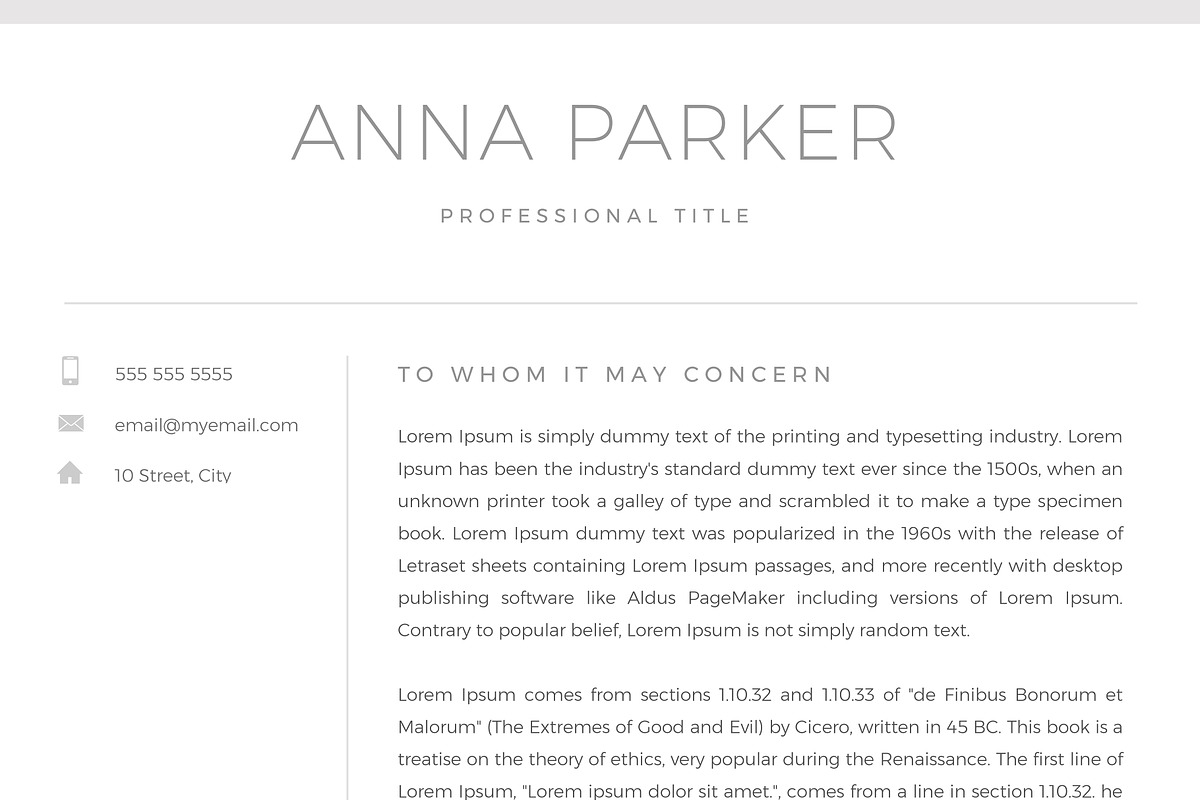 ANNA PARKER

PROFESSIONAL TITLE

555 555 5555

email@myemail.com

10 Street, City

TO WHOM IT MAY CONCERN

Lorem Ipsum is simply dummy text of the printing and typesetting industry. Lorem Ipsum has been the industry's standard dummy text ever since the 1500s, when an unknown printer took a galley of type and scrambled it to make a type specimen book. Lorem Ipsum dummy text was popularized in the 1960s with the release of Letraset sheets containing Lorem Ipsum passages, and more recently with desktop publishing software like Aldus PageMaker including versions of Lorem Ipsum. Contrary to popular belief, Lorem Ipsum is not simply random text.

Lorem Ipsum comes from sections 1.10.32 and 1.10.33 of "de Finibus Bonorum et Malorum" (The Extremes of Good and Evil) by Cicero, written in 45 BC. This book is a treatise on the theory of ethics, very popular during the Renaissance. The first line of Lorem Ipsum, "Lorem ipsum dolor sit amet.", comes from a line in section 1.10.32. he